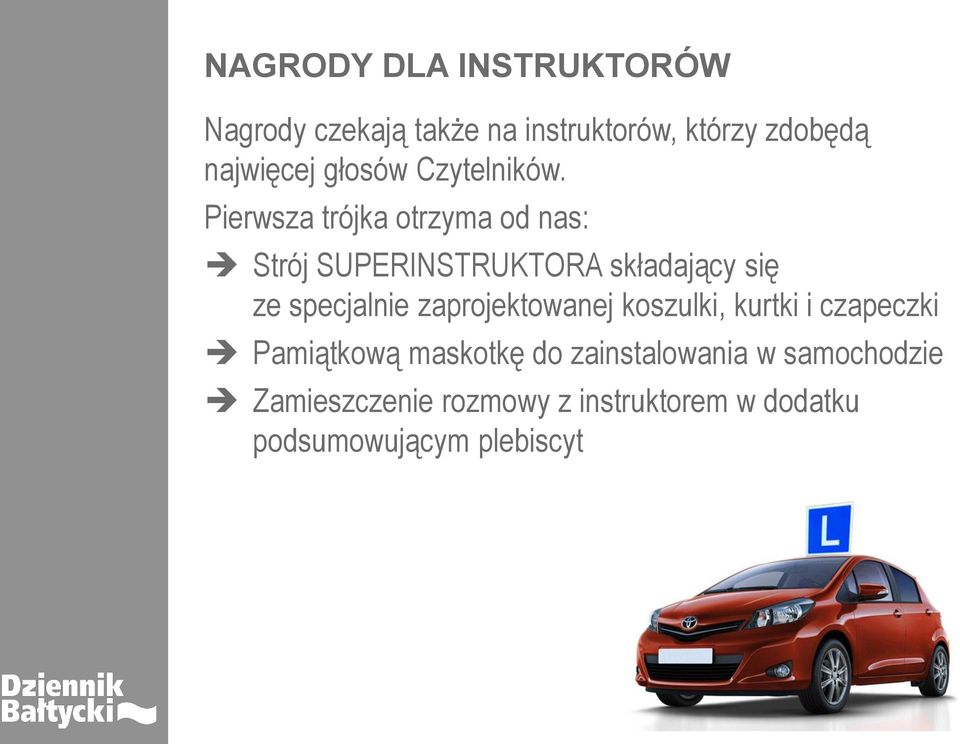 NAGRODY DLA INSTRUKTORÓW

Nagrody czekają także na instruktorów, którzy zdobędą najwięcej głosów Czytelników.

Pierwsza trójka otrzyma od nas:

➔ Strój SUPERINSTRUKTORA składający się ze specjalnie zaprojektowanej koszulki, kurtki i czapeczki

➔ Pamiątkową maskotkę do zainstalowania w samochodzie

➔ Zamieszczenie rozmowy z instruktorem w dodatku podsumowującym plebiscyt

L

Dziennik Bałtycki